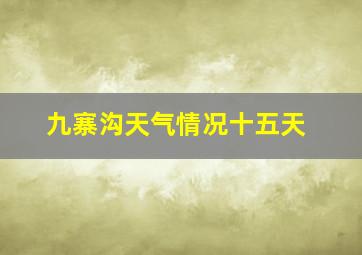 九寨沟天气情况十五天